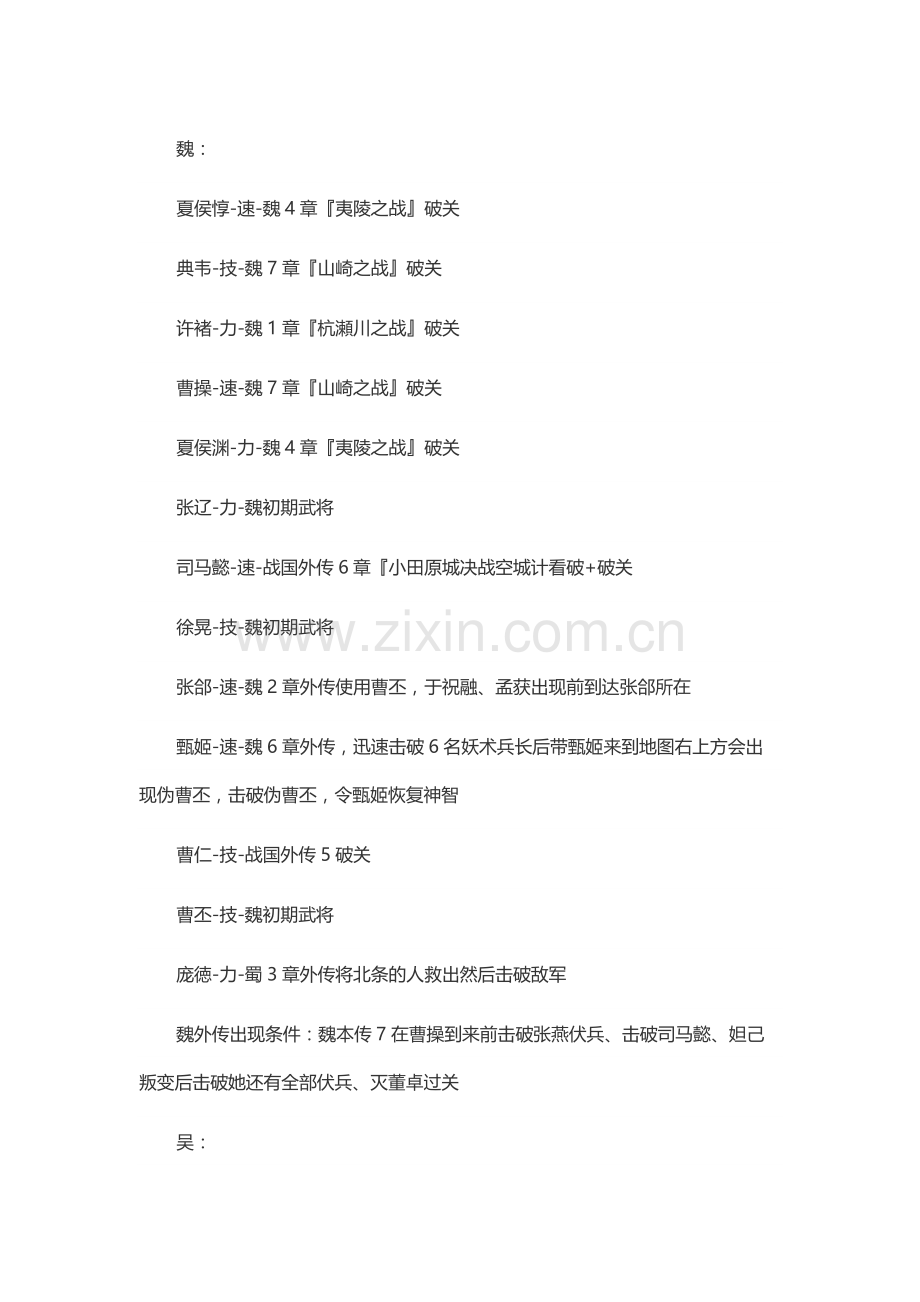 魏：

夏侯惇-速-魏 4 章『夷陵之战』破关

典韦-技-魏 7 章『山崎之战』破关

许褚-力-魏 1 章『杭濑川之战』破关

曹操-速-魏 7 章『山崎之战』破关

夏侯渊-力-魏 4 章『夷陵之战』破关

张辽-力-魏初期武将

司马懿-速-战国外传 6 章『小田原城决战空城计看破+破关

徐晃-技-魏初期武将

www.zixin.com.cn

张郃-速-魏 2 章外传使用曹丕，于祝融、孟获出现前到达张郃所在

甄姬-速-魏 6 章外传，迅速击破 6 名妖术兵长后带甄姬来到地图右上方会出现伪曹丕，击破伪曹丕，令甄姬恢复神智

曹仁-技-战国外传 5 破关

曹丕-技-魏初期武将

庞德-力-蜀 3 章外传将北条的人救出然后击破敌军

魏外传出现条件：魏本传 7 在曹操到来前击破张燕伏兵、击破司马懿、妲己叛变后击破她还有全部伏兵、灭董卓过关

吴：